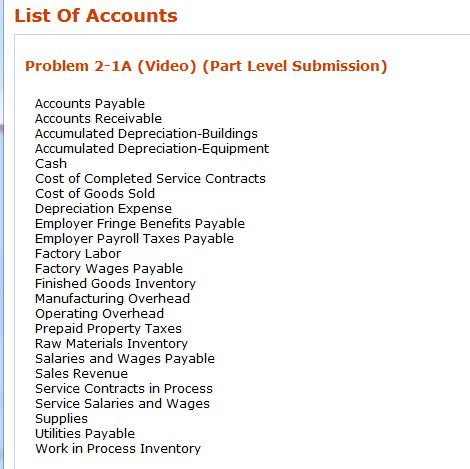 List Of Accounts

Problem 2-1A (Video) (Part Level Submission)

Accounts Payable
Accounts Receivable
Accumulated Depreciation-Buildings
Accumulated Depreciation-Equipment
Cash
Cost of Completed Service Contracts
Cost of Goods Sold
Depreciation Expense
Employer Fringe Benefits Payable
Employer Payroll Taxes Payable
Factory Labor
Factory Wages Payable
Finished Goods Inventory
Manufacturing Overhead
Operating Overhead
Prepaid Property Taxes
Raw Materials Inventory
Salaries and Wages Payable
Sales Revenue
Service Contracts in Process
Service Salaries and Wages
Supplies
Utilities Payable
Work in Process Inventory